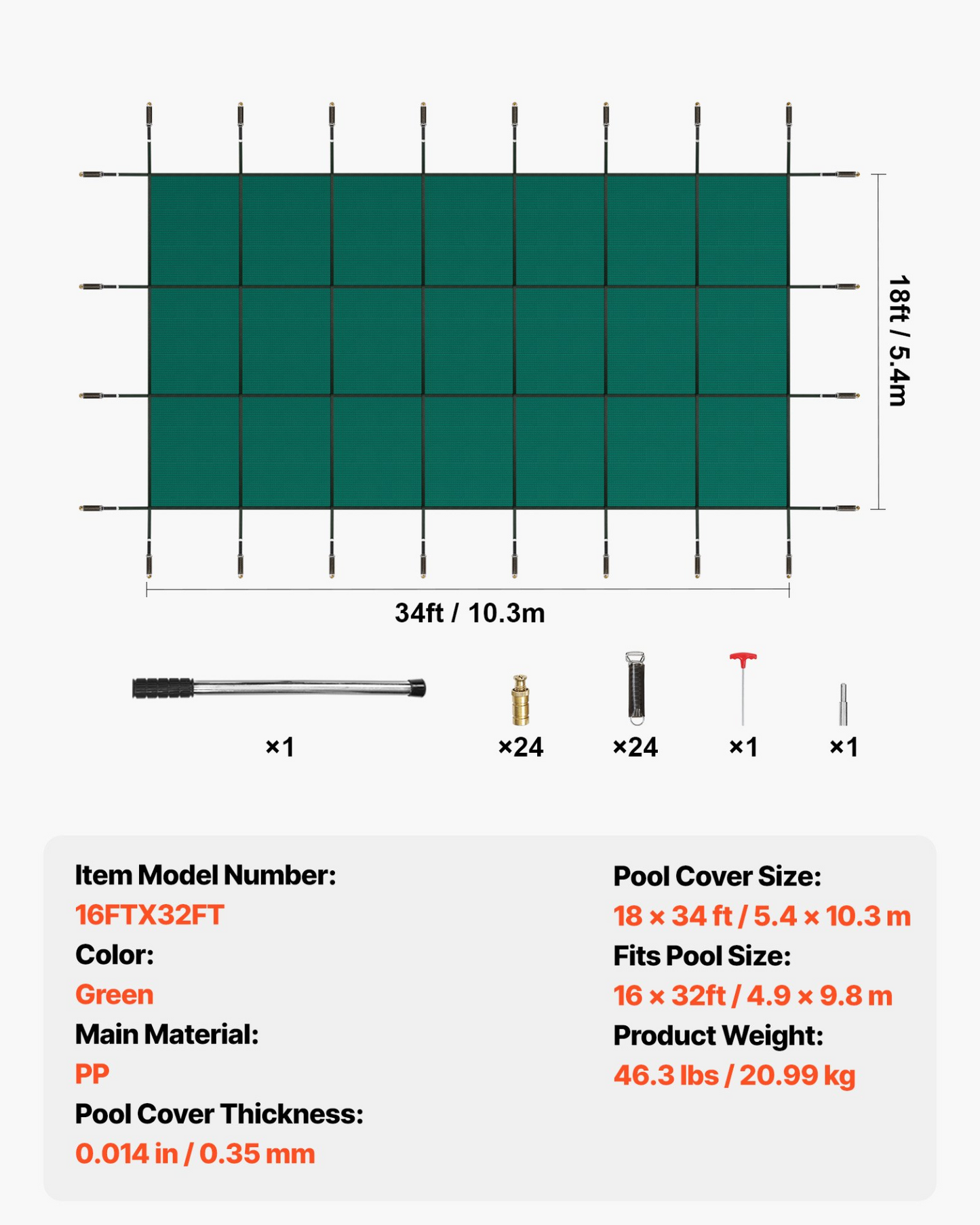 18ft / 5.4m

34ft / 10.3m

×1

×24

×24

×1

×1

Item Model Number:
16FTX32FT
Color:
Green
Main Material:
PP
Pool Cover Thickness:
0.014 in / 0.35 mm

Pool Cover Size:
18 × 34 ft / 5.4 × 10.3 m
Fits Pool Size:
16 × 32ft / 4.9 × 9.8 m
Product Weight:
46.3 lbs / 20.99 kg